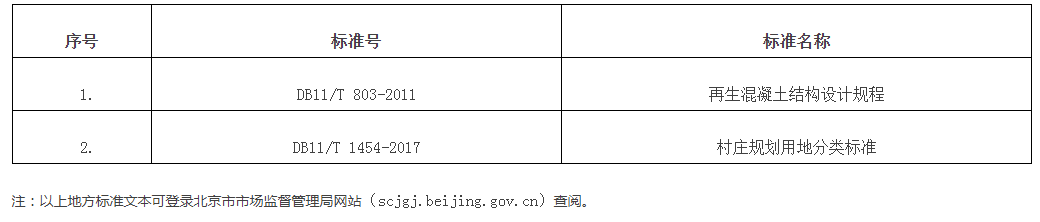 | 序号 | 标准号 | 标准名称 |
|---|---|---|
| 1. | DB11/T 803-2011 | 再生混凝土结构设计规程 |
| 2. | DB11/T 1454-2017 | 村庄规划用地分类标准 |

注：以上地方标准文本可登录北京市市场监督管理局网站（scjgj.beijing.gov.cn）查阅。